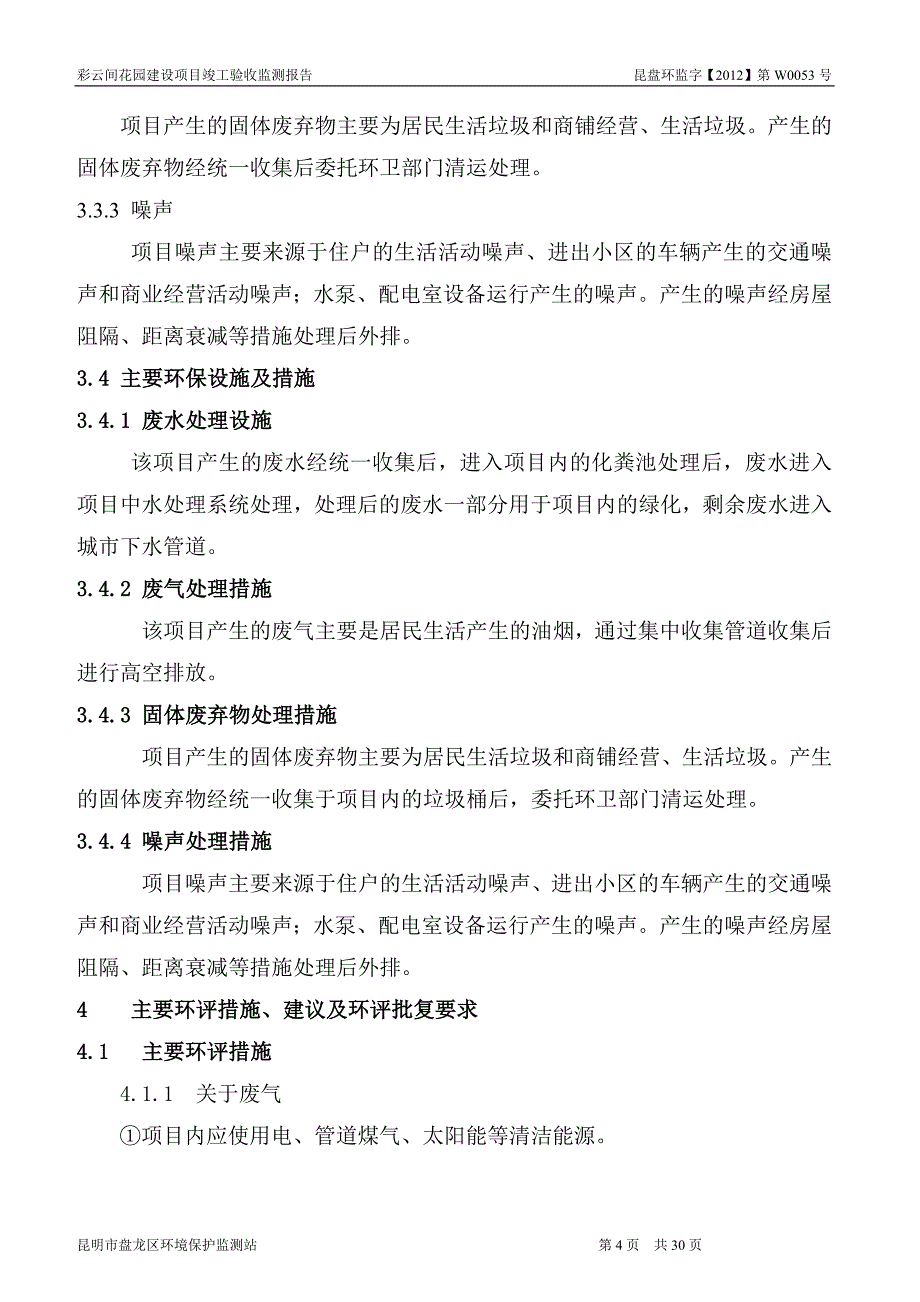 彩云间花园建设项目竣工验收监测报告　　昆盘环监字【2012】第 W0053 号

项目产生的固体废弃物主要为居民生活垃圾和商铺经营、生活垃圾。产生的固体废弃物经统一收集后委托环卫部门清运处理。

3.3.3 噪声

项目噪声主要来源于住户的生活活动噪声、进出小区的车辆产生的交通噪声和商业经营活动噪声；水泵、配电室设备运行产生的噪声。产生的噪声经房屋阻隔、距离衰减等措施处理后外排。

3.4 主要环保设施及措施

3.4.1 废水处理设施

该项目产生的废水经统一收集后，进入项目内的化粪池处理后，废水进入项目中水处理系统处理，处理后的废水一部分用于项目内的绿化，剩余废水进入城市下水管道。

3.4.2 废气处理措施

该项目产生的废气主要是居民生活产生的油烟，通过集中收集管道收集后进行高空排放。

3.4.3 固体废弃物处理措施

项目产生的固体废弃物主要为居民生活垃圾和商铺经营、生活垃圾。产生的固体废弃物经统一收集于项目内的垃圾桶后，委托环卫部门清运处理。

3.4.4 噪声处理措施

项目噪声主要来源于住户的生活活动噪声、进出小区的车辆产生的交通噪声和商业经营活动噪声；水泵、配电室设备运行产生的噪声。产生的噪声经房屋阻隔、距离衰减等措施处理后外排。

4　主要环评措施、建议及环评批复要求

4.1　主要环评措施

4.1.1　关于废气

①项目内应使用电、管道煤气、太阳能等清洁能源。

昆明市盘龙区环境保护监测站　　第 4 页　共 30 页